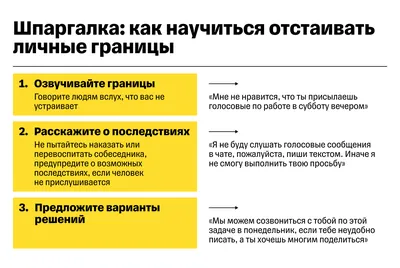 Шпаргалка: как научиться отстаивать личные границы

1. Озвучивайте границы
Говорите людям вслух, что вас не устраивает

«Мне не нравится, что ты присылаешь голосовые по работе в субботу вечером»

2. Расскажите о последствиях
Не пытайтесь наказать или перевоспитать собеседника, предупредите о возможных последствиях, если человек не прислушивается

«Я не буду слушать голосовые сообщения в чате, пожалуйста, пиши текстом. Иначе я не смогу выполнить твою просьбу»

3. Предложите варианты решений

«Мы можем созвониться с тобой по этой задаче в понедельник, если тебе неудобно писать, а ты хочешь многим поделиться»